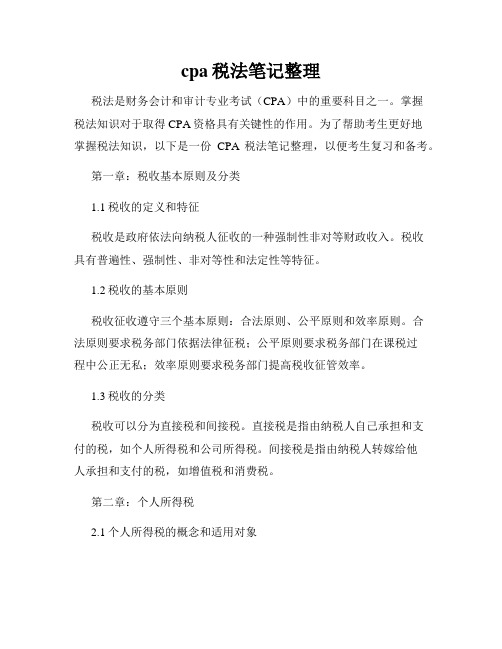 cpa 税法笔记整理

税法是财务会计和审计专业考试（CPA）中的重要科目之一。掌握税法知识对于取得 CPA 资格具有关键性的作用。为了帮助考生更好地掌握税法知识，以下是一份 CPA 税法笔记整理，以便考生复习和备考。

第一章：税收基本原则及分类

1.1 税收的定义和特征

税收是政府依法向纳税人征收的一种强制性非对等财政收入。税收具有普遍性、强制性、非对等性和法定性等特征。

1.2 税收的基本原则

税收征收遵守三个基本原则：合法原则、公平原则和效率原则。合法原则要求税务部门依据法律征税；公平原则要求税务部门在课税过程中公正无私；效率原则要求税务部门提高税收征管效率。

1.3 税收的分类

税收可以分为直接税和间接税。直接税是指由纳税人自己承担和支付的税，如个人所得税和公司所得税。间接税是指由纳税人转嫁给他人承担和支付的税，如增值税和消费税。

第二章：个人所得税

2.1 个人所得税的概念和适用对象